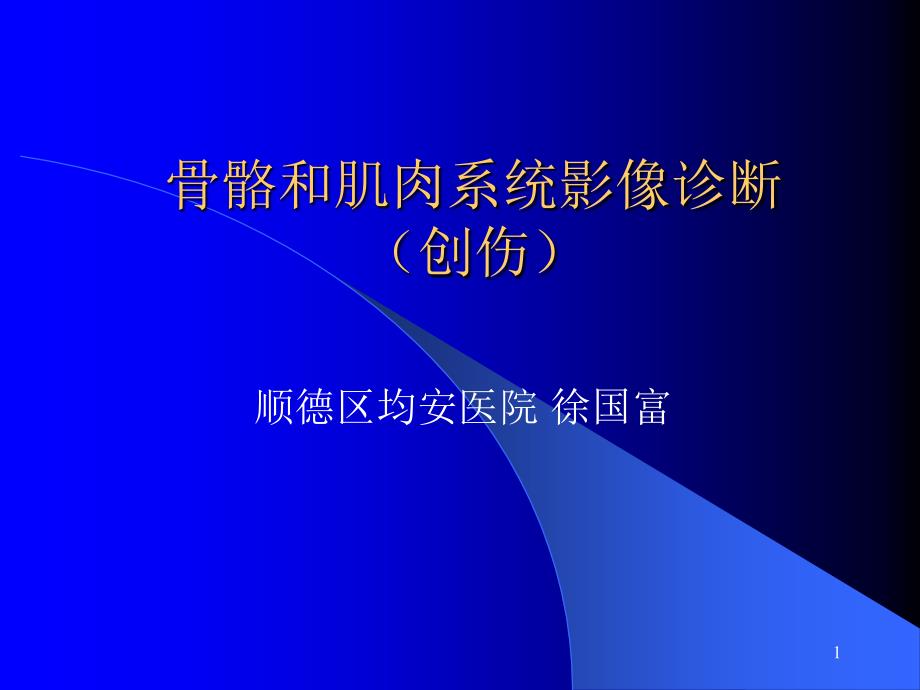 骨骼和肌肉系统影像诊断
（创伤）

顺德区均安医院 徐国富

1